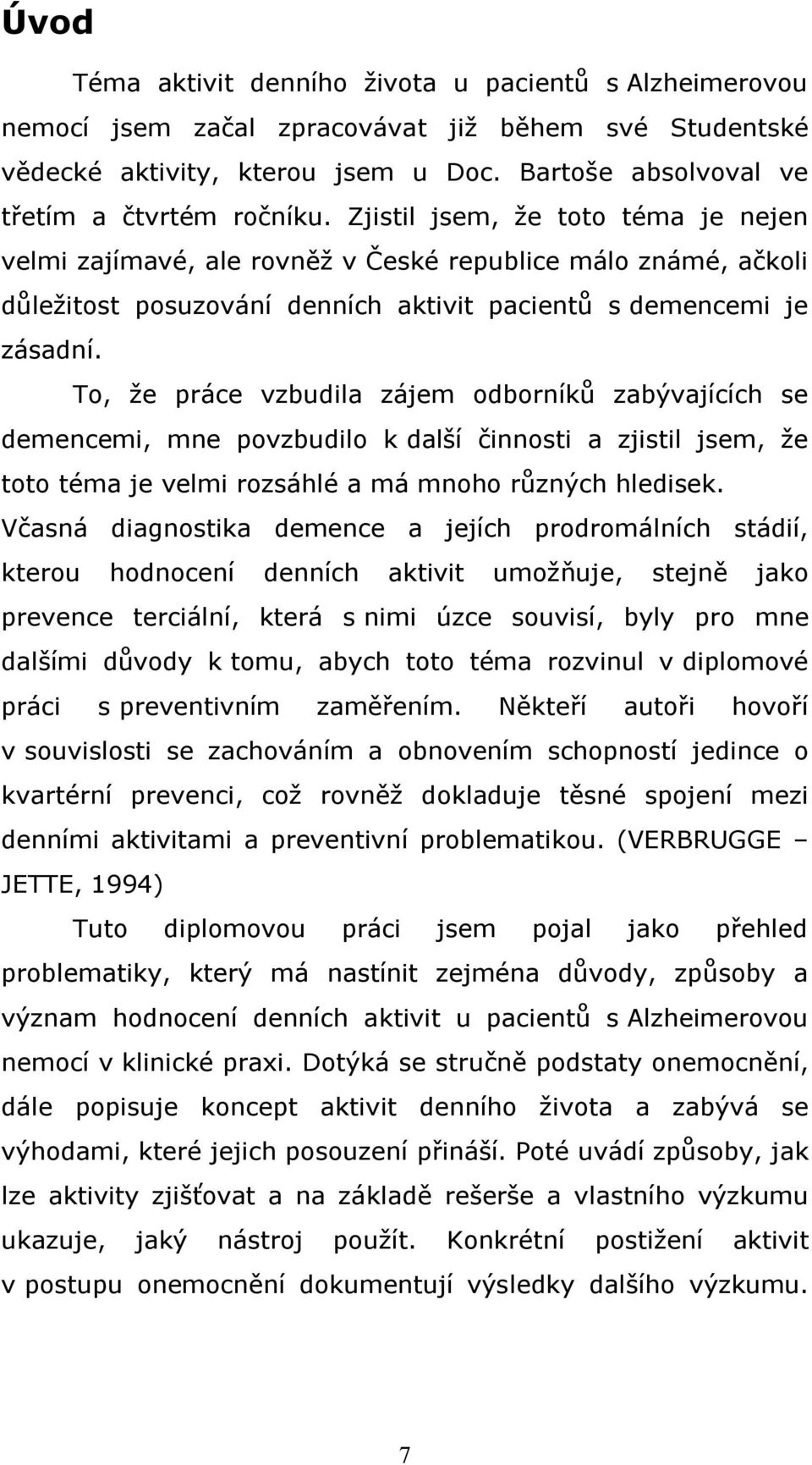 Úvod

Téma aktivit denního života u pacientů s Alzheimerovou nemocí jsem začal zpracovávat již během své Studentské vědecké aktivity, kterou jsem u Doc. Bartoše absolvoval ve třetím a čtvrtém ročníku. Zjistil jsem, že toto téma je nejen velmi zajímavé, ale rovněž v České republice málo známé, ačkoli důležitost posuzování denních aktivit pacientů s demencemi je zásadní.

To, že práce vzbudila zájem odborníků zabývajících se demencemi, mne povzbudilo k další činnosti a zjistil jsem, že toto téma je velmi rozsáhlé a má mnoho různých hledisek. Včasná diagnostika demence a jejích prodromálních stádií, kterou hodnocení denních aktivit umožňuje, stejně jako prevence terciální, která s nimi úzce souvisí, byly pro mne dalšími důvody k tomu, abych toto téma rozvinul v diplomové práci s preventivním zaměřením. Někteří autoři hovoří v souvislosti se zachováním a obnovením schopností jedince o kvartérní prevenci, což rovněž dokladuje těsné spojení mezi denními aktivitami a preventivní problematikou. (VERBRUGGE – JETTE, 1994)

Tuto diplomovou práci jsem pojal jako přehled problematiky, který má nastínit zejména důvody, způsoby a význam hodnocení denních aktivit u pacientů s Alzheimerovou nemocí v klinické praxi. Dotýká se stručně podstaty onemocnění, dále popisuje koncept aktivit denního života a zabývá se výhodami, které jejich posouzení přináší. Poté uvádí způsoby, jak lze aktivity zjišťovat a na základě rešerše a vlastního výzkumu ukazuje, jaký nástroj použít. Konkrétní postižení aktivit v postupu onemocnění dokumentují výsledky dalšího výzkumu.

7